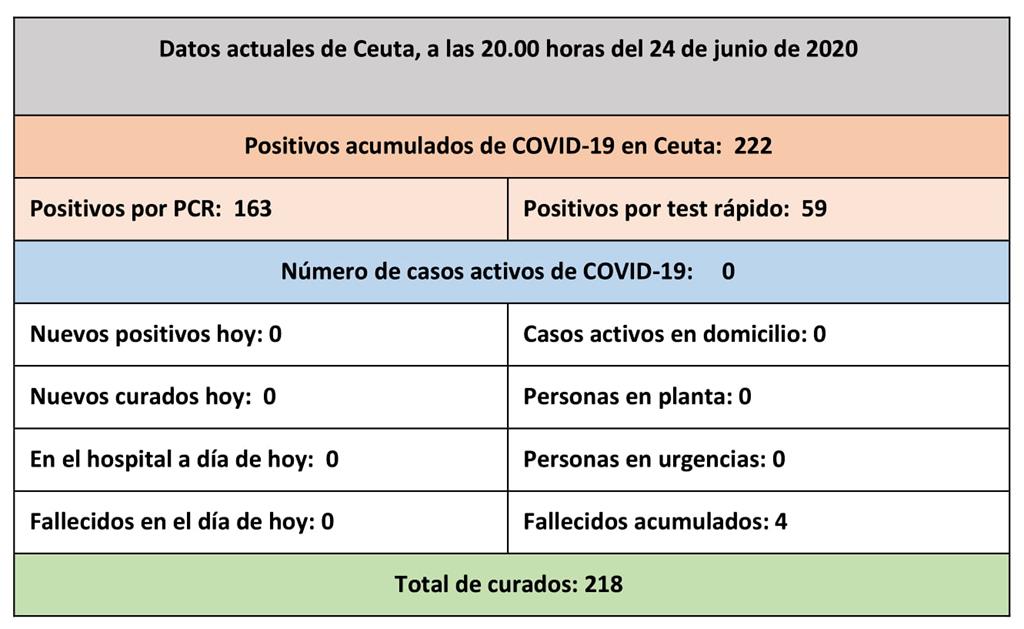 | Datos actuales de Ceuta, a las 20.00 horas del 24 de junio de 2020 | |
|---|---|
| Positivos acumulados de COVID-19 en Ceuta: 222 | |
| Positivos por PCR: 163 | Positivos por test rápido: 59 |
| Número de casos activos de COVID-19: 0 | |
| Nuevos positivos hoy: 0 | Casos activos en domicilio: 0 |
| Nuevos curados hoy: 0 | Personas en planta: 0 |
| En el hospital a día de hoy: 0 | Personas en urgencias: 0 |
| Fallecidos en el día de hoy: 0 | Fallecidos acumulados: 4 |
| Total de curados: 218 | |